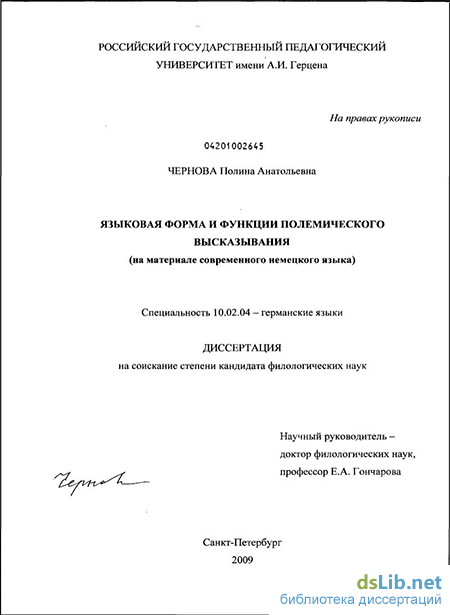 РОССИЙСКИЙ ГОСУДАРСТВЕННЫЙ ПЕДАГОГИЧЕСКИЙ УНИВЕРСИТЕТ имени А.И. Герцена

На правах рукописи

04201002645

ЧЕРНОВА Полина Анатольевна

ЯЗЫКОВАЯ ФОРМА И ФУНКЦИИ ПОЛЕМИЧЕСКОГО ВЫСКАЗЫВАНИЯ
(на материале современного немецкого языка)

Специальность 10.02.04 – германские языки

ДИССЕРТАЦИЯ
на соискание степени кандидата филологических наук

Научный руководитель – доктор филологических наук, профессор Е.А. Гончарова

Чернова

Санкт-Петербург
2009

dsLib.net
библиотека диссертаций